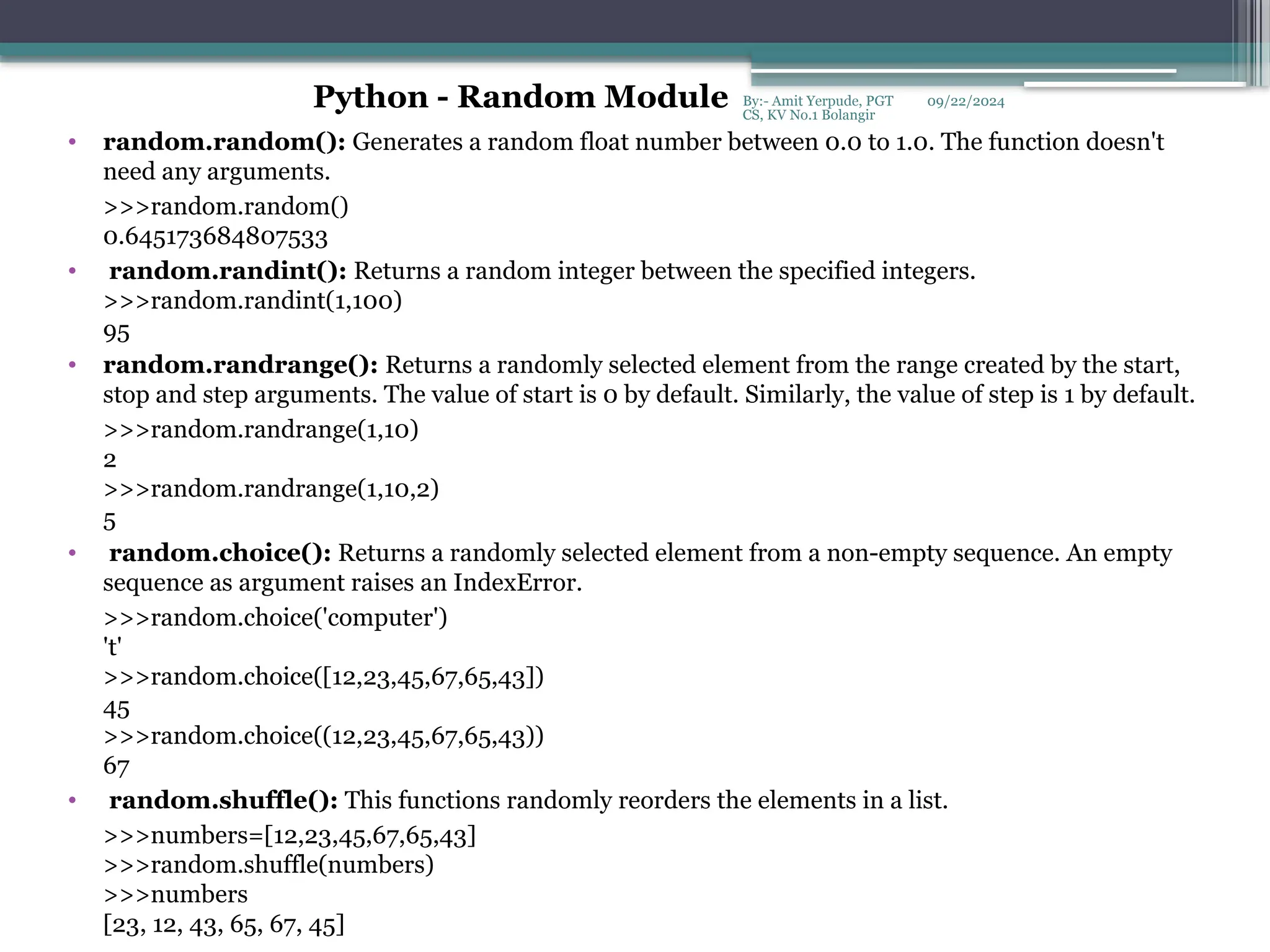 Python - Random Module

By:- Amit Yerpude, PGT CS, KV No.1 Bolangir

09/22/2024

• **random.random():** Generates a random float number between 0.0 to 1.0. The function doesn't need any arguments.

>>>random.random()
0.645173684807533

• **random.randint():** Returns a random integer between the specified integers.
>>>random.randint(1,100)
95

• **random.randrange():** Returns a randomly selected element from the range created by the start, stop and step arguments. The value of start is 0 by default. Similarly, the value of step is 1 by default.

>>>random.randrange(1,10)
2
>>>random.randrange(1,10,2)
5

• **random.choice():** Returns a randomly selected element from a non-empty sequence. An empty sequence as argument raises an IndexError.

>>>random.choice('computer')
't'
>>>random.choice([12,23,45,67,65,43])
45
>>>random.choice((12,23,45,67,65,43))
67

• **random.shuffle():** This functions randomly reorders the elements in a list.

>>>numbers=[12,23,45,67,65,43]
>>>random.shuffle(numbers)
>>>numbers
[23, 12, 43, 65, 67, 45]